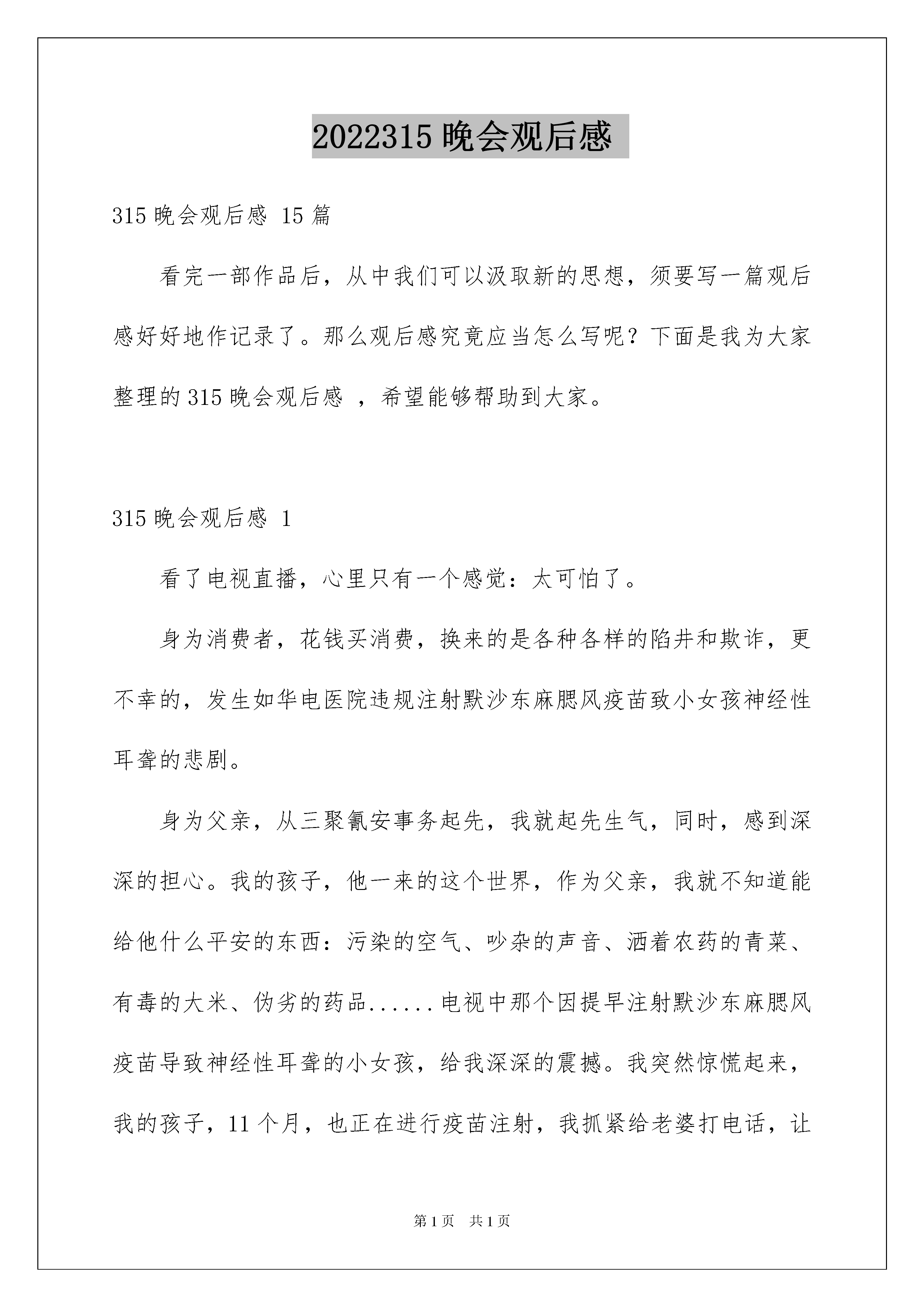 2022315 晚会观后感

315 晚会观后感 15 篇

看完一部作品后，从中我们可以汲取新的思想，须要写一篇观后感好好地作记录了。那么观后感究竟应当怎么写呢？下面是我为大家整理的 315 晚会观后感 ，希望能够帮助到大家。

315 晚会观后感 1

看了电视直播，心里只有一个感觉：太可怕了。

身为消费者，花钱买消费，换来的是各种各样的陷井和欺诈，更不幸的，发生如华电医院违规注射默沙东麻腮风疫苗致小女孩神经性耳聋的悲剧。

身为父亲，从三聚氰安事务起先，我就起先生气，同时，感到深深的担心。我的孩子，他一来的这个世界，作为父亲，我就不知道能给他什么平安的东西：污染的空气、吵杂的声音、洒着农药的青菜、有毒的大米、伪劣的药品......电视中那个因提早注射默沙东麻腮风疫苗导致神经性耳聋的小女孩，给我深深的震撼。我突然惊慌起来，我的孩子，11 个月，也正在进行疫苗注射，我抓紧给老婆打电话，让

第 1 页 共 1 页